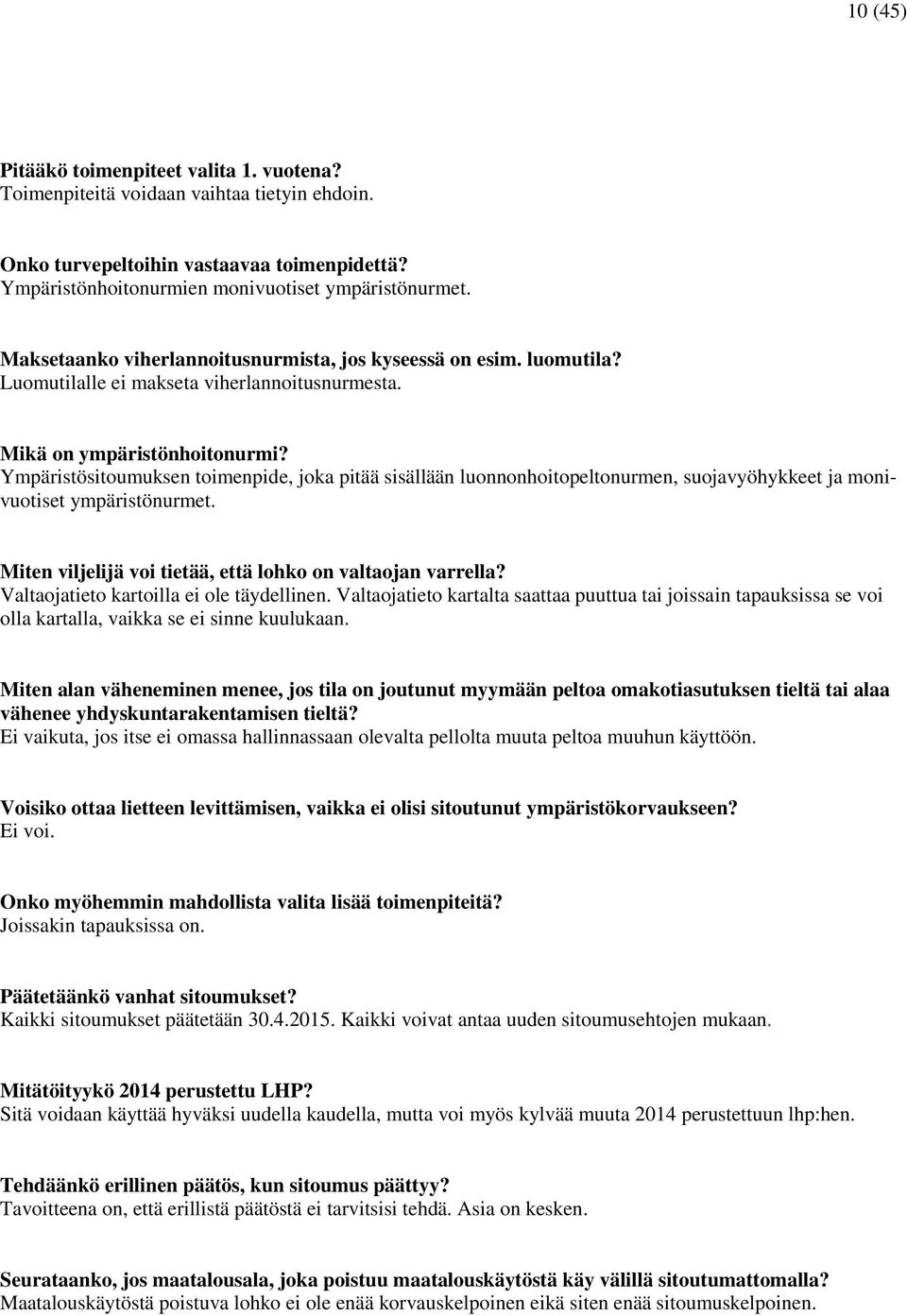 10 (45)

Pitääkö toimenpiteet valita 1. vuotena?
Toimenpiteitä voidaan vaihtaa tietyin ehdoin.

Onko turvepeltoihin vastaavaa toimenpidettä?
Ympäristönhoitonurmien monivuotiset ympäristönurmet.

Maksetaanko viherlannoitusnurmista, jos kyseessä on esim. luomutila?
Luomutilalle ei makseta viherlannoitusnurmesta.

Mikä on ympäristönhoitonurmi?
Ympäristösitoumuksen toimenpide, joka pitää sisällään luonnonhoitopeltonurmen, suojavyöhykkeet ja monivuotiset ympäristönurmet.

Miten viljelijä voi tietää, että lohko on valtaojan varrella?
Valtaojatieto kartoilla ei ole täydellinen. Valtaojatieto kartalta saattaa puuttua tai joissain tapauksissa se voi olla kartalla, vaikka se ei sinne kuulukaan.

Miten alan väheneminen menee, jos tila on joutunut myymään peltoa omakotiasutuksen tieltä tai alaa vähenee yhdyskuntarakentamisen tieltä?
Ei vaikuta, jos itse ei omassa hallinnassaan olevalta pellolta muuta peltoa muuhun käyttöön.

Voisiko ottaa lietteen levittämisen, vaikka ei olisi sitoutunut ympäristökorvaukseen?
Ei voi.

Onko myöhemmin mahdollista valita lisää toimenpiteitä?
Joissakin tapauksissa on.

Päätetäänkö vanhat sitoumukset?
Kaikki sitoumukset päätetään 30.4.2015. Kaikki voivat antaa uuden sitoumusehtojen mukaan.

Mitätöityykö 2014 perustettu LHP?
Sitä voidaan käyttää hyväksi uudella kaudella, mutta voi myös kylvää muuta 2014 perustettuun lhp:hen.

Tehdäänkö erillinen päätös, kun sitoumus päättyy?
Tavoitteena on, että erillistä päätöstä ei tarvitsisi tehdä. Asia on kesken.

Seurataanko, jos maatalousala, joka poistuu maatalouskäytöstä käy välillä sitoutumattomalla?
Maatalouskäytöstä poistuva lohko ei ole enää korvauskelpoinen eikä siten enää sitoumuskelpoinen.